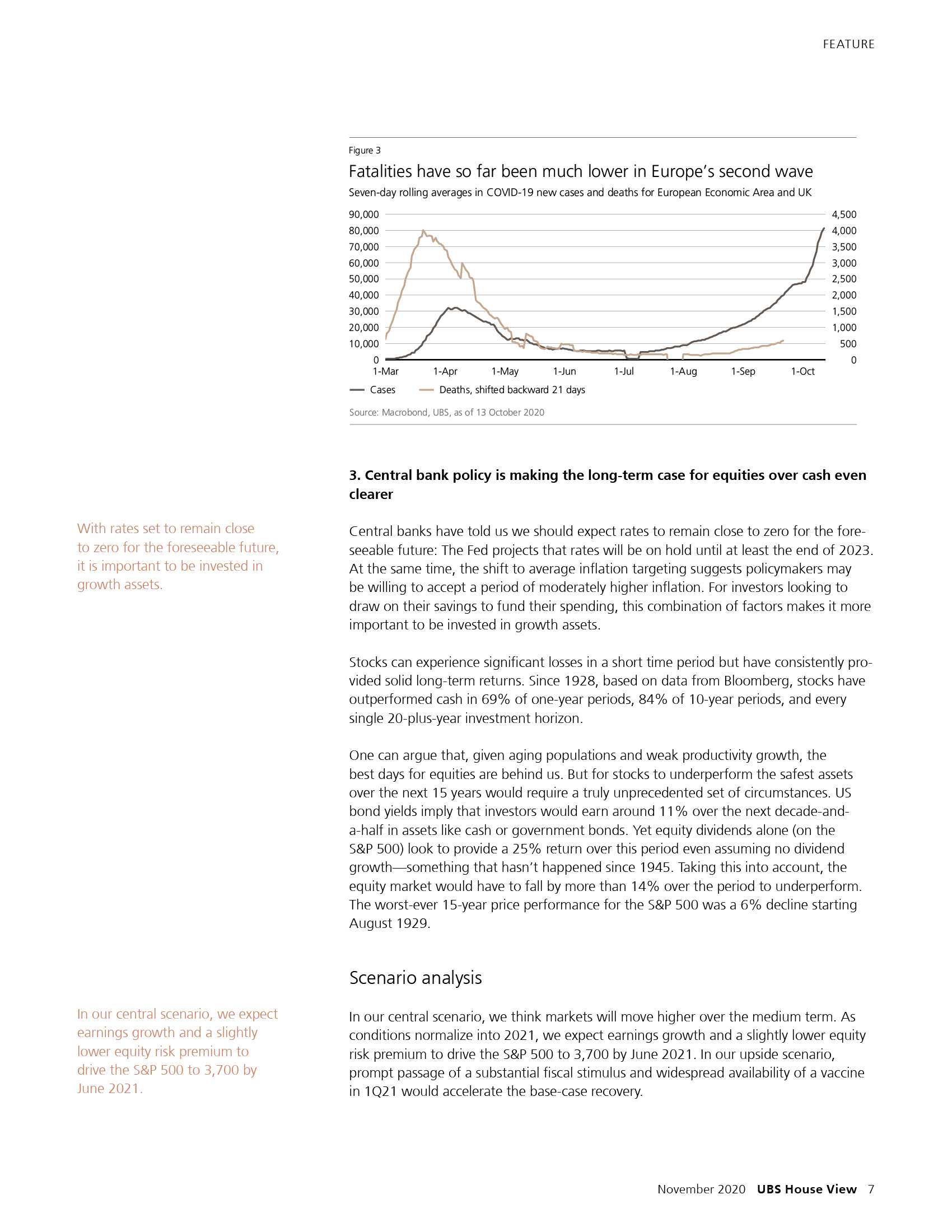 FEATURE

Figure 3

Fatalities have so far been much lower in Europe's second wave

Seven-day rolling averages in COVID-19 new cases and deaths for European Economic Area and UK

90,000
80,000
70,000
60,000
50,000
40,000
30,000
20,000
10,000
0

4,500
4,000
3,500
3,000
2,500
2,000
1,500
1,000
500
0

1-Mar 1-Apr 1-May 1-Jun 1-Jul 1-Aug 1-Sep 1-Oct

Cases Deaths, shifted backward 21 days

Source: Macrobond, UBS, as of 13 October 2020

3. Central bank policy is making the long-term case for equities over cash even clearer

With rates set to remain close to zero for the foreseeable future, it is important to be invested in growth assets.

Central banks have told us we should expect rates to remain close to zero for the foreseeable future: The Fed projects that rates will be on hold until at least the end of 2023. At the same time, the shift to average inflation targeting suggests policymakers may be willing to accept a period of moderately higher inflation. For investors looking to draw on their savings to fund their spending, this combination of factors makes it more important to be invested in growth assets.

Stocks can experience significant losses in a short time period but have consistently provided solid long-term returns. Since 1928, based on data from Bloomberg, stocks have outperformed cash in 69% of one-year periods, 84% of 10-year periods, and every single 20-plus-year investment horizon.

One can argue that, given aging populations and weak productivity growth, the best days for equities are behind us. But for stocks to underperform the safest assets over the next 15 years would require a truly unprecedented set of circumstances. US bond yields imply that investors would earn around 11% over the next decade-and-a-half in assets like cash or government bonds. Yet equity dividends alone (on the S&P 500) look to provide a 25% return over this period even assuming no dividend growth—something that hasn't happened since 1945. Taking this into account, the equity market would have to fall by more than 14% over the period to underperform. The worst-ever 15-year price performance for the S&P 500 was a 6% decline starting August 1929.

Scenario analysis

In our central scenario, we expect earnings growth and a slightly lower equity risk premium to drive the S&P 500 to 3,700 by June 2021.

In our central scenario, we think markets will move higher over the medium term. As conditions normalize into 2021, we expect earnings growth and a slightly lower equity risk premium to drive the S&P 500 to 3,700 by June 2021. In our upside scenario, prompt passage of a substantial fiscal stimulus and widespread availability of a vaccine in 1Q21 would accelerate the base-case recovery.

November 2020 UBS House View 7